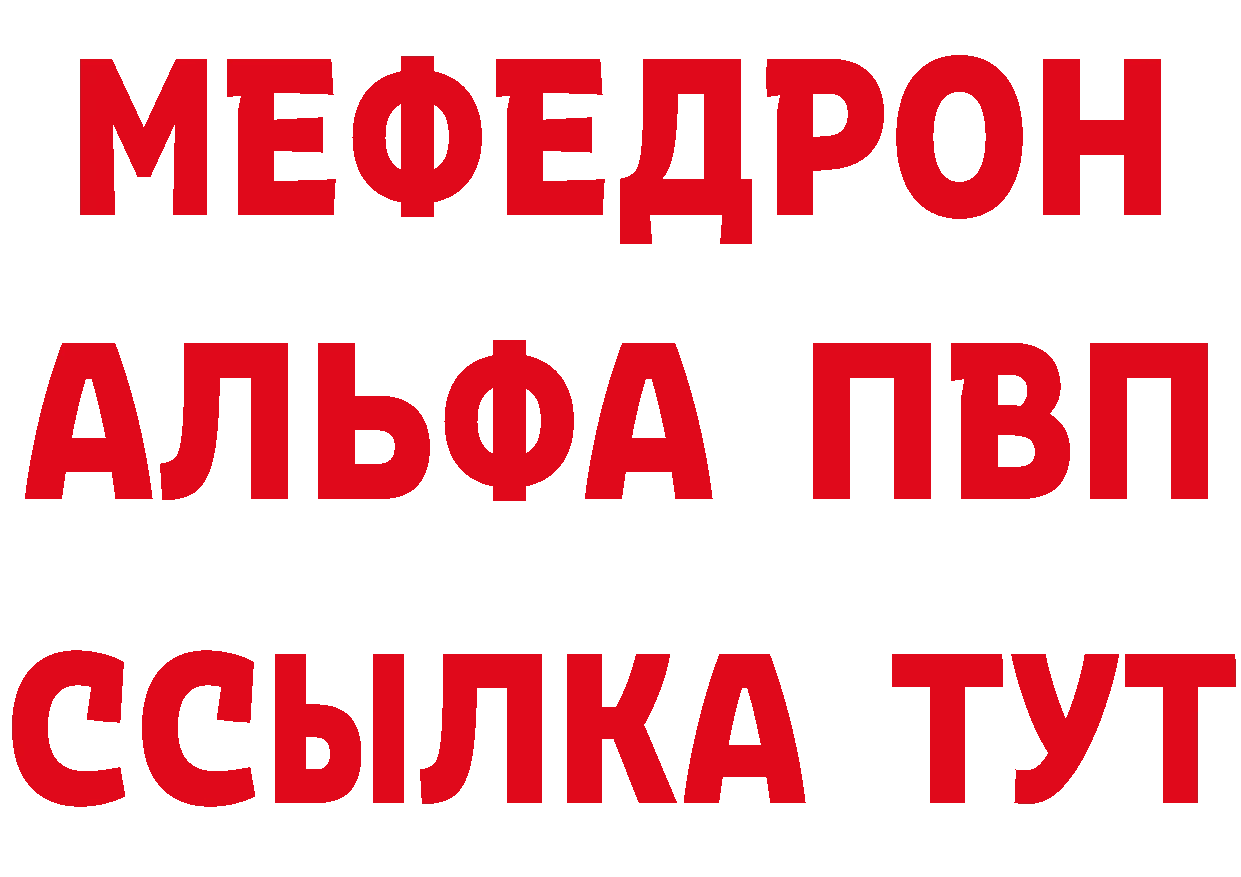 МЕФЕДРОН
АЛЬФА ПВП
ССЫЛКА ТУТ